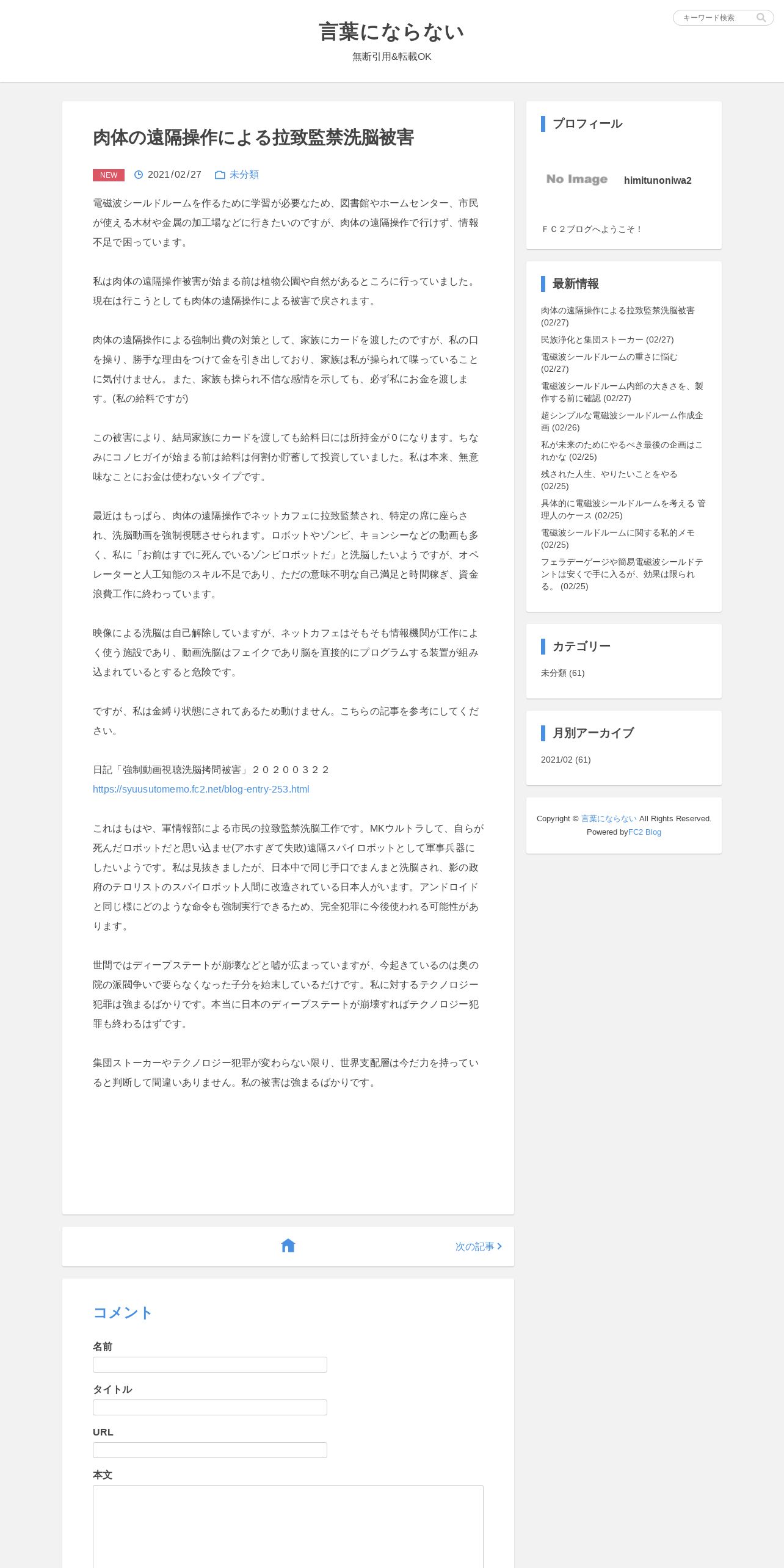 キーワード検索

言葉にならない
無断引用&転載OK

肉体の遠隔操作による拉致監禁洗脳被害

NEW 2021/02/27 未分類

電磁波シールドルームを作るために学習が必要なため、図書館やホームセンター、市民が使える木材や金属の加工場などに行きたいのですが、肉体の遠隔操作で行けず、情報不足で困っています。

私は肉体の遠隔操作被害が始まる前は植物公園や自然があるところに行っていました。現在は行こうとしても肉体の遠隔操作による被害で戻されます。

肉体の遠隔操作による強制出費の対策として、家族にカードを渡したのですが、私の口を操り、勝手な理由をつけて金を引き出しており、家族は私が操られて喋っていることに気付けません。また、家族も操られ不信な感情を示しても、必ず私にお金を渡します。(私の給料ですが)

この被害により、結局家族にカードを渡しても給料日には所持金が０になります。ちなみにコノヒガイが始まる前は給料は何割か貯蓄して投資していました。私は本来、無意味なことにお金は使わないタイプです。

最近はもっぱら、肉体の遠隔操作でネットカフェに拉致監禁され、特定の席に座らされ、洗脳動画を強制視聴させられます。ロボットやゾンビ、キョンシーなどの動画も多く、私に「お前はすでに死んでいるゾンビロボットだ」と洗脳したいようですが、オペレーターと人工知能のスキル不足であり、ただの意味不明な自己満足と時間稼ぎ、資金浪費工作に終わっています。

映像による洗脳は自己解除していますが、ネットカフェはそもそも情報機関が工作によく使う施設であり、動画洗脳はフェイクであり脳を直接的にプログラムする装置が組み込まれているとすると危険です。

ですが、私は金縛り状態にされてあるため動けません。こちらの記事を参考にしてください。

日記「強制動画視聴洗脳拷問被害」２０２００３２２
https://syuusutomemo.fc2.net/blog-entry-253.html

これはもはや、軍情報部による市民の拉致監禁洗脳工作です。MKウルトラして、自らが死んだロボットだと思い込ませ(アホすぎて失敗)遠隔スパイロボットとして軍事兵器にしたいようです。私は見抜きましたが、日本中で同じ手口でまんまと洗脳され、影の政府のテロリストのスパイロボット人間に改造されている日本人がいます。アンドロイドと同じ様にどのような命令も強制実行できるため、完全犯罪に今後使われる可能性があります。

世間ではディープステートが崩壊などと嘘が広まっていますが、今起きているのは奥の院の派閥争いで要らなくなった子分を始末しているだけです。私に対するテクノロジー犯罪は強まるばかりです。本当に日本のディープステートが崩壊すればテクノロジー犯罪も終わるはずです。

集団ストーカーやテクノロジー犯罪が変わらない限り、世界支配層は今だ力を持っていると判断して間違いありません。私の被害は強まるばかりです。

次の記事

コメント
名前
タイトル
URL
本文

プロフィール
No Image himitunoniwa2
ＦＣ２ブログへようこそ！

最新情報
肉体の遠隔操作による拉致監禁洗脳被害 (02/27)
民族浄化と集団ストーカー (02/27)
電磁波シールドルームの重さに悩む (02/27)
電磁波シールドルーム内部の大きさを、製作する前に確認 (02/27)
超シンプルな電磁波シールドルーム作成企画 (02/26)
私が未来のためにやるべき最後の企画はこれかな (02/25)
残された人生、やりたいことをやる (02/25)
具体的に電磁波シールドルームを考える 管理人のケース (02/25)
電磁波シールドルームに関する私的メモ (02/25)
フェラデーゲージや簡易電磁波シールドテントは安くで手に入るが、効果は限られる。 (02/25)

カテゴリー
未分類 (61)

月別アーカイブ
2021/02 (61)

Copyright © 言葉にならない All Rights Reserved.
Powered byFC2 Blog